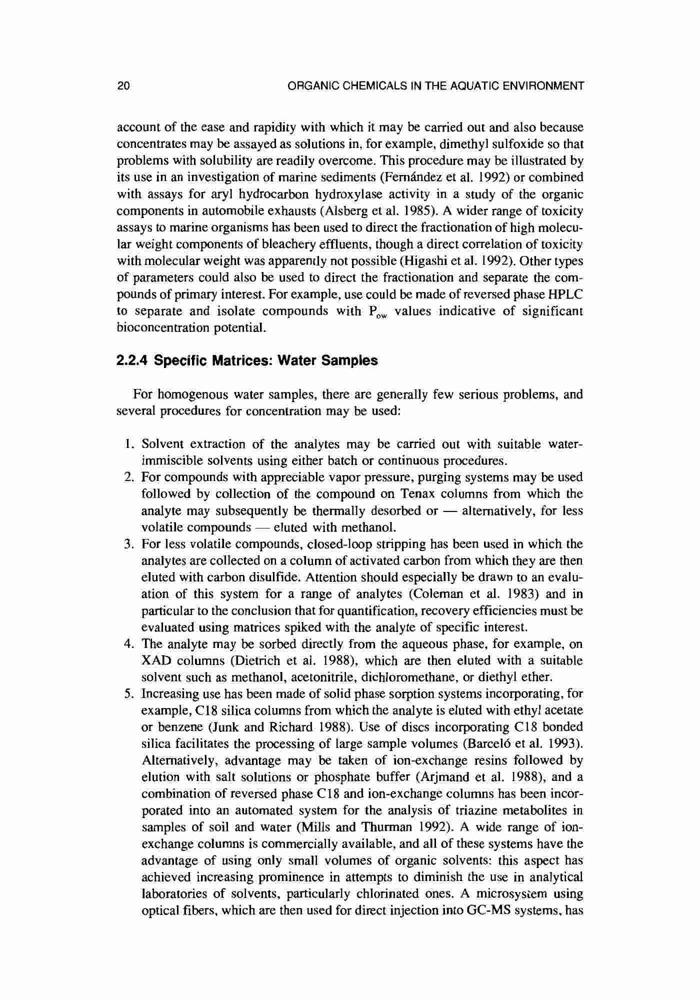 20 ORGANIC CHEMICALS IN THE AQUATIC ENVIRONMENT

account of the ease and rapidity with which it may be carried out and also because concentrates may be assayed as solutions in, for example, dimethyl sulfoxide so that problems with solubility are readily overcome. This procedure may be illustrated by its use in an investigation of marine sediments (Fernández et al. 1992) or combined with assays for aryl hydrocarbon hydroxylase activity in a study of the organic components in automobile exhausts (Alsberg et al. 1985). A wider range of toxicity assays to marine organisms has been used to direct the fractionation of high molecular weight components of bleachery effluents, though a direct correlation of toxicity with molecular weight was apparently not possible (Higashi et al. 1992). Other types of parameters could also be used to direct the fractionation and separate the compounds of primary interest. For example, use could be made of reversed phase HPLC to separate and isolate compounds with $P_{ow}$ values indicative of significant bioconcentration potential.

2.2.4 Specific Matrices: Water Samples

For homogenous water samples, there are generally few serious problems, and several procedures for concentration may be used:

1. Solvent extraction of the analytes may be carried out with suitable water-immiscible solvents using either batch or continuous procedures.
2. For compounds with appreciable vapor pressure, purging systems may be used followed by collection of the compound on Tenax columns from which the analyte may subsequently be thermally desorbed or — alternatively, for less volatile compounds — eluted with methanol.
3. For less volatile compounds, closed-loop stripping has been used in which the analytes are collected on a column of activated carbon from which they are then eluted with carbon disulfide. Attention should especially be drawn to an evaluation of this system for a range of analytes (Coleman et al. 1983) and in particular to the conclusion that for quantification, recovery efficiencies must be evaluated using matrices spiked with the analyte of specific interest.
4. The analyte may be sorbed directly from the aqueous phase, for example, on XAD columns (Dietrich et al. 1988), which are then eluted with a suitable solvent such as methanol, acetonitrile, dichloromethane, or diethyl ether.
5. Increasing use has been made of solid phase sorption systems incorporating, for example, C18 silica columns from which the analyte is eluted with ethyl acetate or benzene (Junk and Richard 1988). Use of discs incorporating C18 bonded silica facilitates the processing of large sample volumes (Barceló et al. 1993). Alternatively, advantage may be taken of ion-exchange resins followed by elution with salt solutions or phosphate buffer (Arjmand et al. 1988), and a combination of reversed phase C18 and ion-exchange columns has been incorporated into an automated system for the analysis of triazine metabolites in samples of soil and water (Mills and Thurman 1992). A wide range of ion-exchange columns is commercially available, and all of these systems have the advantage of using only small volumes of organic solvents: this aspect has achieved increasing prominence in attempts to diminish the use in analytical laboratories of solvents, particularly chlorinated ones. A microsystem using optical fibers, which are then used for direct injection into GC-MS systems, has